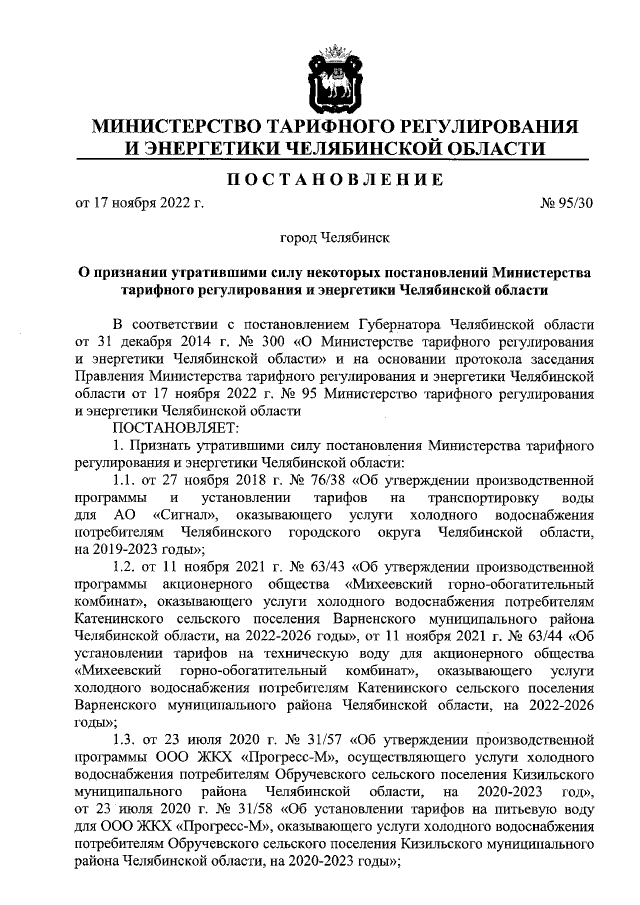 МИНИСТЕРСТВО ТАРИФНОГО РЕГУЛИРОВАНИЯ И ЭНЕРГЕТИКИ ЧЕЛЯБИНСКОЙ ОБЛАСТИ

ПОСТАНОВЛЕНИЕ

от 17 ноября 2022 г. № 95/30

город Челябинск

О признании утратившими силу некоторых постановлений Министерства тарифного регулирования и энергетики Челябинской области

В соответствии с постановлением Губернатора Челябинской области от 31 декабря 2014 г. № 300 «О Министерстве тарифного регулирования и энергетики Челябинской области» и на основании протокола заседания Правления Министерства тарифного регулирования и энергетики Челябинской области от 17 ноября 2022 г. № 95 Министерство тарифного регулирования и энергетики Челябинской области

ПОСТАНОВЛЯЕТ:

1. Признать утратившими силу постановления Министерства тарифного регулирования и энергетики Челябинской области:

1.1. от 27 ноября 2018 г. № 76/38 «Об утверждении производственной программы и установлении тарифов на транспортировку воды для АО «Сигнал», оказывающего услуги холодного водоснабжения потребителям Челябинского городского округа Челябинской области, на 2019-2023 годы»;

1.2. от 11 ноября 2021 г. № 63/43 «Об утверждении производственной программы акционерного общества «Михеевский горно-обогатительный комбинат», оказывающего услуги холодного водоснабжения потребителям Катенинского сельского поселения Варненского муниципального района Челябинской области, на 2022-2026 годы», от 11 ноября 2021 г. № 63/44 «Об установлении тарифов на техническую воду для акционерного общества «Михеевский горно-обогатительный комбинат», оказывающего услуги холодного водоснабжения потребителям Катенинского сельского поселения Варненского муниципального района Челябинской области, на 2022-2026 годы»;

1.3. от 23 июля 2020 г. № 31/57 «Об утверждении производственной программы ООО ЖКХ «Прогресс-М», осуществляющего услуги холодного водоснабжения потребителям Обручевского сельского поселения Кизильского муниципального района Челябинской области, на 2020-2023 год», от 23 июля 2020 г. № 31/58 «Об установлении тарифов на питьевую воду для ООО ЖКХ «Прогресс-М», оказывающего услуги холодного водоснабжения потребителям Обручевского сельского поселения Кизильского муниципального района Челябинской области, на 2020-2023 годы»;